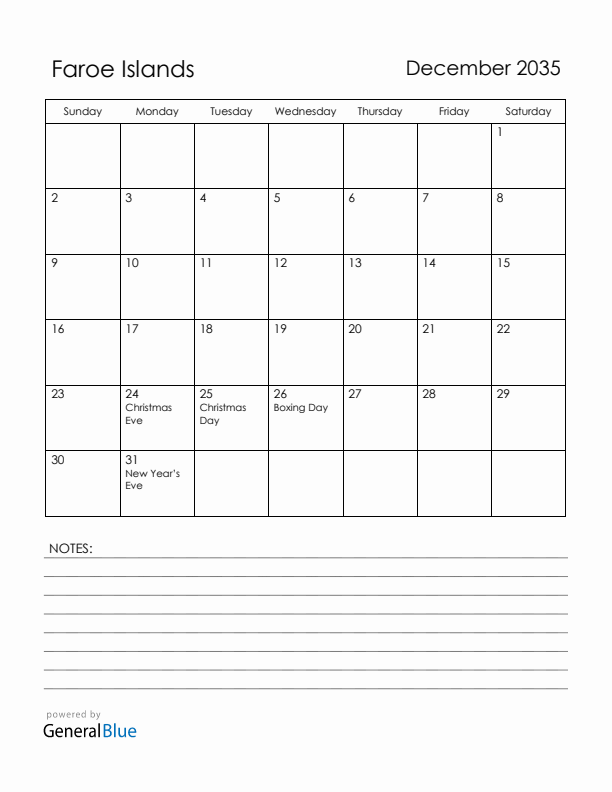 Faroe Islands

December 2035

| Sunday | Monday | Tuesday | Wednesday | Thursday | Friday | Saturday |
|---|---|---|---|---|---|---|
| | | | | | | 1 |
| 2 | 3 | 4 | 5 | 6 | 7 | 8 |
| 9 | 10 | 11 | 12 | 13 | 14 | 15 |
| 16 | 17 | 18 | 19 | 20 | 21 | 22 |
| 23 | 24 Christmas Eve | 25 Christmas Day | 26 Boxing Day | 27 | 28 | 29 |
| 30 | 31 New Year's Eve | | | | | |

NOTES:

powered by
GeneralBlue